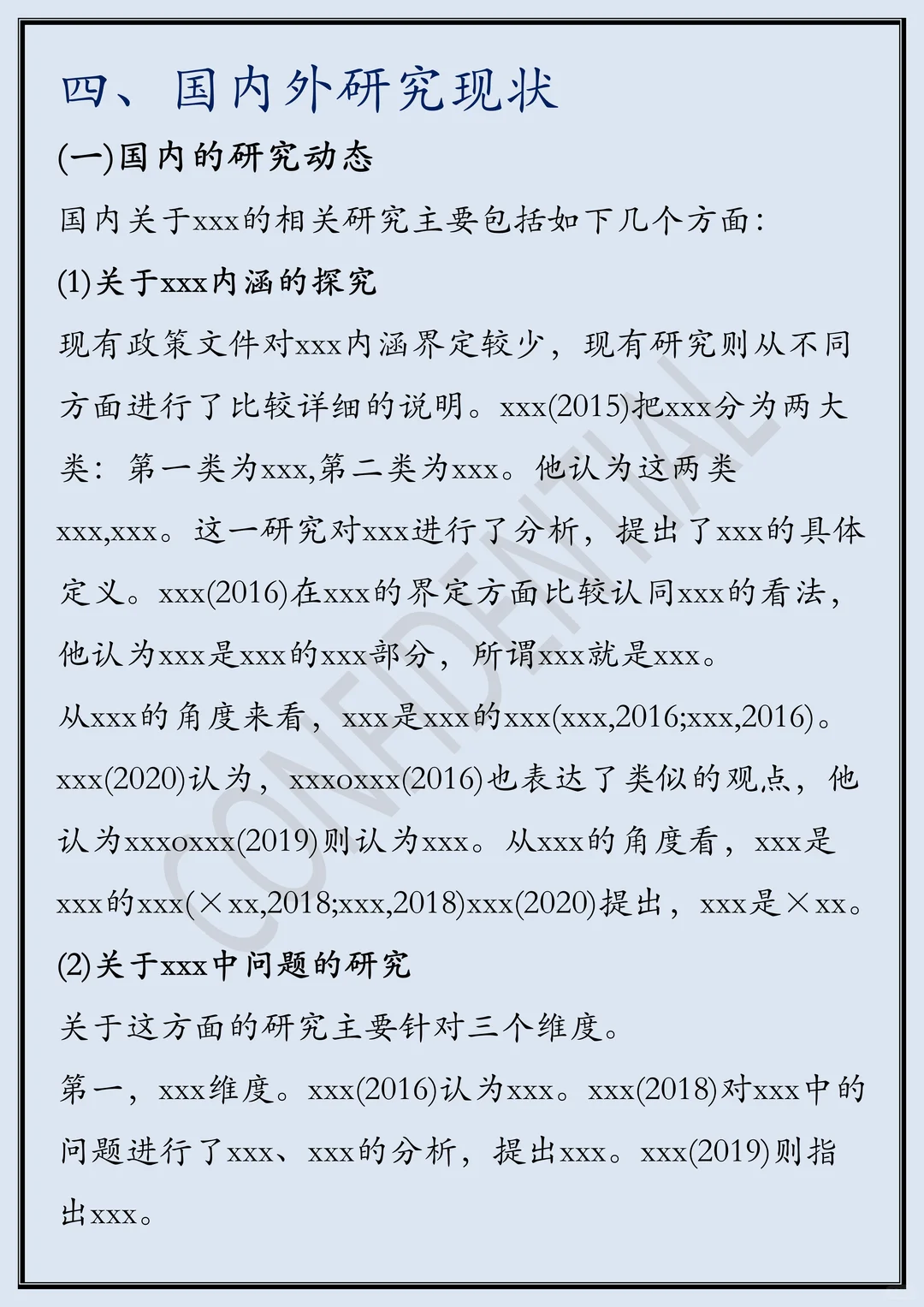 四、国内外研究现状

(一)国内的研究动态

国内关于xxx的相关研究主要包括如下几个方面：

(1)关于xxx内涵的探究

现有政策文件对xxx内涵界定较少，现有研究则从不同方面进行了比较详细的说明。xxx(2015)把xxx分为两大类：第一类为xxx,第二类为xxx。他认为这两类xxx,xxx。这一研究对xxx进行了分析，提出了xxx的具体定义。xxx(2016)在xxx的界定方面比较认同xxx的看法，他认为xxx是xxx的xxx部分，所谓xxx就是xxx。

从xxx的角度来看，xxx是xxx的xxx(xxx,2016;xxx,2016)。xxx(2020)认为，xxxoxxx(2016)也表达了类似的观点，他认为xxxoxxx(2019)则认为xxx。从xxx的角度看，xxx是xxx的xxx(×xx,2018;xxx,2018)xxx(2020)提出，xxx是×xx。

(2)关于xxx中问题的研究

关于这方面的研究主要针对三个维度。

第一，xxx维度。xxx(2016)认为xxx。xxx(2018)对xxx中的问题进行了xxx、xxx的分析，提出xxx。xxx(2019)则指出xxx。

CONFIDENTIAL